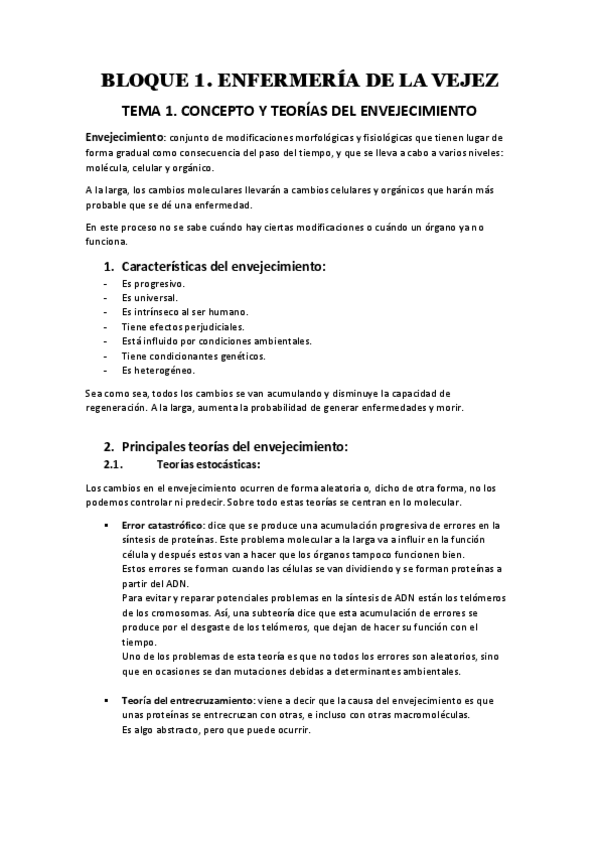 BLOQUE 1. ENFERMERÍA DE LA VEJEZ

TEMA 1. CONCEPTO Y TEORÍAS DEL ENVEJECIMIENTO

Envejecimiento: conjunto de modificaciones morfológicas y fisiológicas que tienen lugar de forma gradual como consecuencia del paso del tiempo, y que se lleva a cabo a varios niveles: molécula, celular y orgánico.

A la larga, los cambios moleculares llevarán a cambios celulares y orgánicos que harán más probable que se dé una enfermedad.

En este proceso no se sabe cuándo hay ciertas modificaciones o cuándo un órgano ya no funciona.

1. Características del envejecimiento:
- Es progresivo.
- Es universal.
- Es intrínseco al ser humano.
- Tiene efectos perjudiciales.
- Está influido por condiciones ambientales.
- Tiene condicionantes genéticos.
- Es heterogéneo.

Sea como sea, todos los cambios se van acumulando y disminuye la capacidad de regeneración. A la larga, aumenta la probabilidad de generar enfermedades y morir.

2. Principales teorías del envejecimiento:
2.1. Teorías estocásticas:

Los cambios en el envejecimiento ocurren de forma aleatoria o, dicho de otra forma, no los podemos controlar ni predecir. Sobre todo estas teorías se centran en lo molecular.

▪ Error catastrófico: dice que se produce una acumulación progresiva de errores en la síntesis de proteínas. Este problema molecular a la larga va a influir en la función célula y después estos van a hacer que los órganos tampoco funcionen bien.
Estos errores se forman cuando las células se van dividiendo y se forman proteínas a partir del ADN.
Para evitar y reparar potenciales problemas en la síntesis de ADN están los telómeros de los cromosomas. Así, una subteoría dice que esta acumulación de errores se produce por el desgaste de los telómeros, que dejan de hacer su función con el tiempo.
Uno de los problemas de esta teoría es que no todos los errores son aleatorios, sino que en ocasiones se dan mutaciones debidas a determinantes ambientales.

▪ Teoría del entrecruzamiento: viene a decir que la causa del envejecimiento es que unas proteínas se entrecruzan con otras, e incluso con otras macromoléculas.
Es algo abstracto, pero que puede ocurrir.